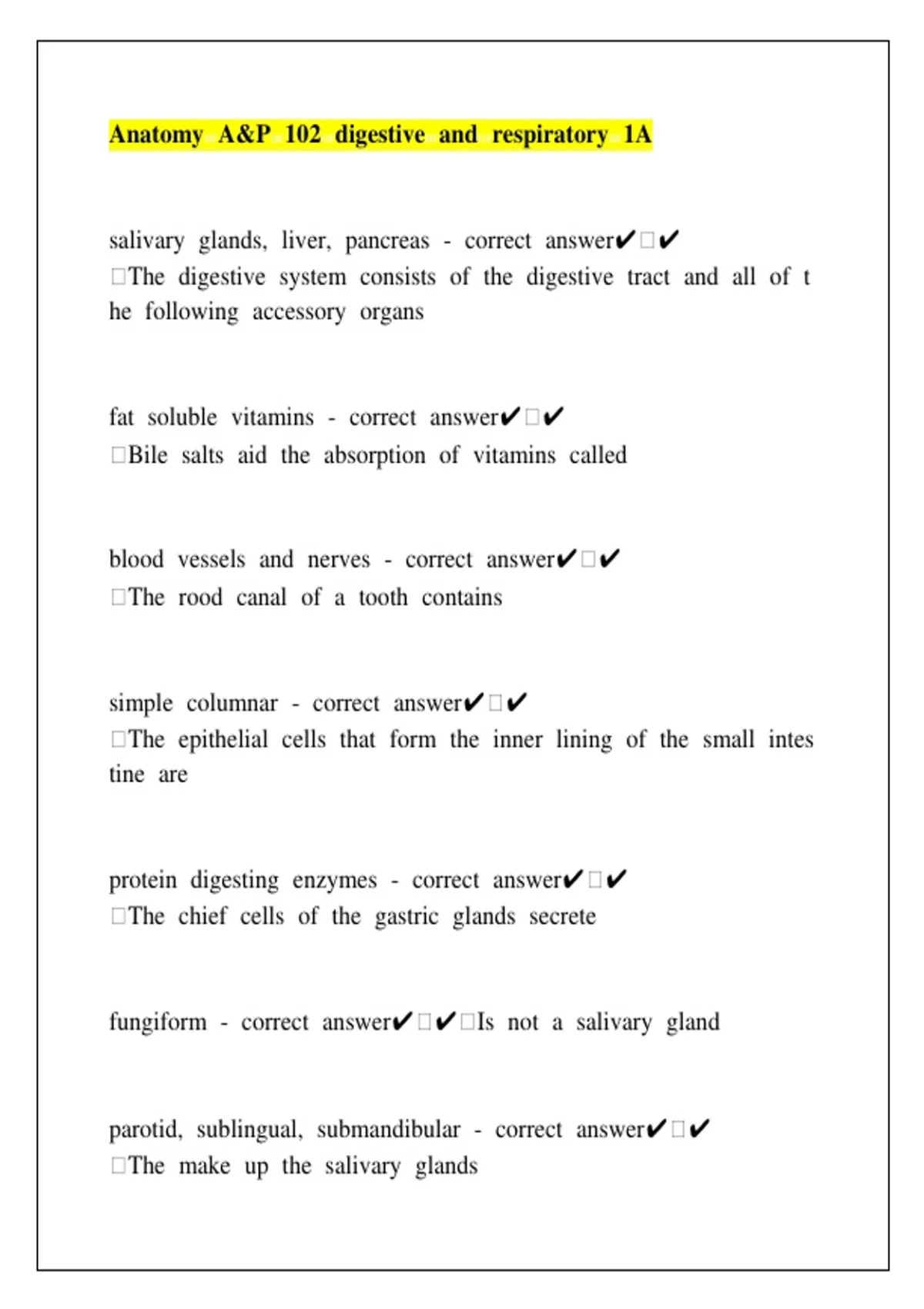 Anatomy A&P 102 digestive and respiratory 1A

salivary glands, liver, pancreas - correct answer✔□✔ □The digestive system consists of the digestive tract and all of the following accessory organs

fat soluble vitamins - correct answer✔□✔ □Bile salts aid the absorption of vitamins called

blood vessels and nerves - correct answer✔□✔ □The rood canal of a tooth contains

simple columnar - correct answer✔□✔ □The epithelial cells that form the inner lining of the small intestine are

protein digesting enzymes - correct answer✔□✔ □The chief cells of the gastric glands secrete

fungiform - correct answer✔□✔□Is not a salivary gland

parotid, sublingual, submandibular - correct answer✔□✔ □The make up the salivary glands